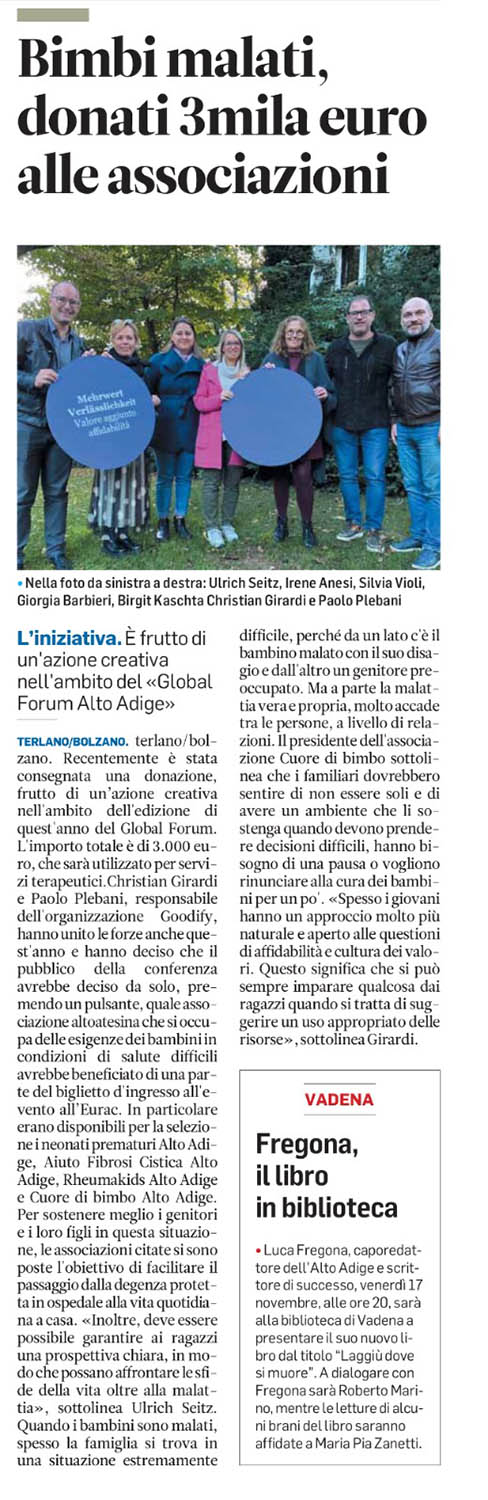 Bimbi malati, donati 3mila euro alle associazioni

Mehrwert Verlässlichkeit Valore aggiunto affidabilità

• Nella foto da sinistra a destra: Ulrich Seitz, Irene Anesi, Silvia Violi, Giorgia Barbieri, Birgit Kaschta Christian Girardi e Paolo Plebani

L'iniziativa. È frutto di un'azione creativa nell'ambito del «Global Forum Alto Adige»

TERLANO/BOLZANO. terlano/bolzano. Recentemente è stata consegnata una donazione, frutto di un'azione creativa nell'ambito dell'edizione di quest'anno del Global Forum. L'importo totale è di 3.000 euro, che sarà utilizzato per servizi terapeutici.Christian Girardi e Paolo Plebani, responsabile dell'organizzazione Goodify, hanno unito le forze anche quest'anno e hanno deciso che il pubblico della conferenza avrebbe deciso da solo, premendo un pulsante, quale associazione altoatesina che si occupa delle esigenze dei bambini in condizioni di salute difficili avrebbe beneficiato di una parte del biglietto d'ingresso all'evento all'Eurac. In particolare erano disponibili per la selezione i neonati prematuri Alto Adige, Aiuto Fibrosi Cistica Alto Adige, Rheumakids Alto Adige e Cuore di bimbo Alto Adige. Per sostenere meglio i genitori e i loro figli in questa situazione, le associazioni citate si sono poste l'obiettivo di facilitare il passaggio dalla degenza protetta in ospedale alla vita quotidiana a casa. «Inoltre, deve essere possibile garantire ai ragazzi una prospettiva chiara, in modo che possano affrontare le sfide della vita oltre alla malattia», sottolinea Ulrich Seitz. Quando i bambini sono malati, spesso la famiglia si trova in una situazione estremamente difficile, perché da un lato c'è il bambino malato con il suo disagio e dall'altro un genitore preoccupato. Ma a parte la malattia vera e propria, molto accade tra le persone, a livello di relazioni. Il presidente dell'associazione Cuore di bimbo sottolinea che i familiari dovrebbero sentire di non essere soli e di avere un ambiente che li sostenga quando devono prendere decisioni difficili, hanno bisogno di una pausa o vogliono rinunciare alla cura dei bambini per un po'. «Spesso i giovani hanno un approccio molto più naturale e aperto alle questioni di affidabilità e cultura dei valori. Questo significa che si può sempre imparare qualcosa dai ragazzi quando si tratta di suggerire un uso appropriato delle risorse», sottolinea Girardi.

VADENA

Fregona, il libro in biblioteca

• Luca Fregona, caporedattore dell'Alto Adige e scrittore di successo, venerdì 17 novembre, alle ore 20, sarà alla biblioteca di Vadena a presentare il suo nuovo libro dal titolo "Laggiù dove si muore". A dialogare con Fregona sarà Roberto Marino, mentre le letture di alcuni brani del libro saranno affidate a Maria Pia Zanetti.